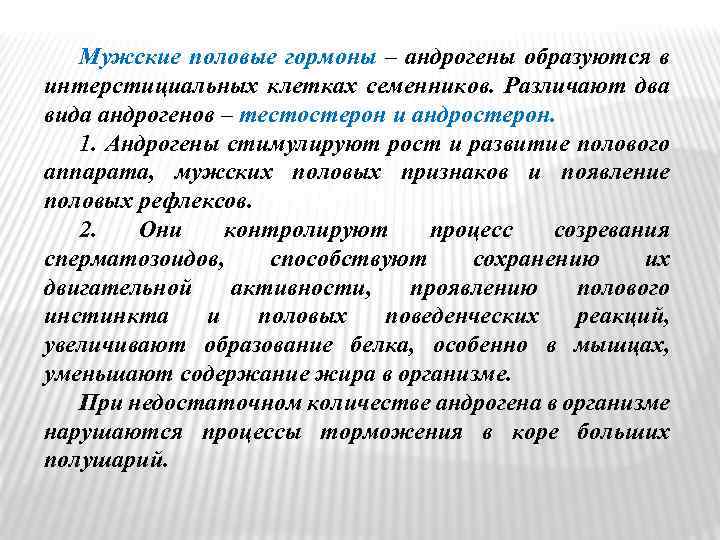 Мужские половые гормоны – андрогены образуются в интерстициальных клетках семенников. Различают два вида андрогенов – тестостерон и андростерон.

1. Андрогены стимулируют рост и развитие полового аппарата, мужских половых признаков и появление половых рефлексов.

2. Они контролируют процесс созревания сперматозоидов, способствуют сохранению их двигательной активности, проявлению полового инстинкта и половых поведенческих реакций, увеличивают образование белка, особенно в мышцах, уменьшают содержание жира в организме.

При недостаточном количестве андрогена в организме нарушаются процессы торможения в коре больших полушарий.